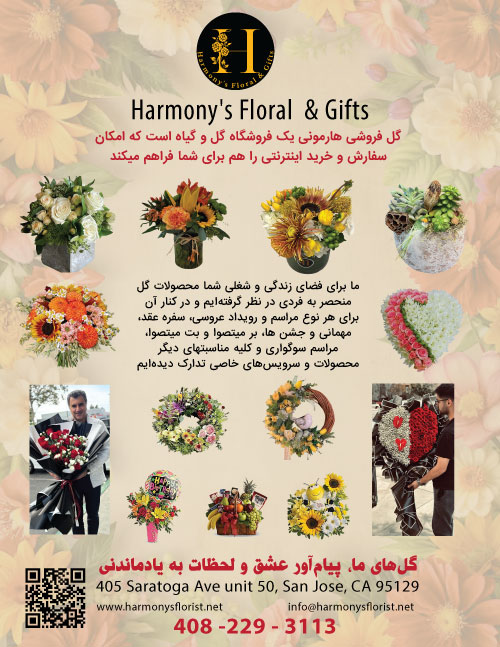 H
Harmony's Floral & Gifts

Harmony's Floral & Gifts

گل فروشی هارمونی یک فروشگاه گل و گیاه است که امکان سفارش و خرید اینترنتی را هم برای شما فراهم میکند

ما برای فضای زندگی و شغلی شما محصولات گل منحصر به فردی در نظر گرفته‌ایم و در کنار آن برای هر نوع مراسم و رویداد عروسی، سفره عقد، مهمانی و جشن ها، بر میتصوا و بت میتصوا، مراسم سوگواری و کلیه مناسبتهای دیگر محصولات و سرویس‌های خاصی تدارک دیده‌ایم

HAPPY BIRTHDAY

گل‌های ما، پیام‌آور عشق و لحظات به یادماندنی
405 Saratoga Ave unit 50, San Jose, CA 95129
www.harmonysflorist.net info@harmonysflorist.net
408 -229 - 3113